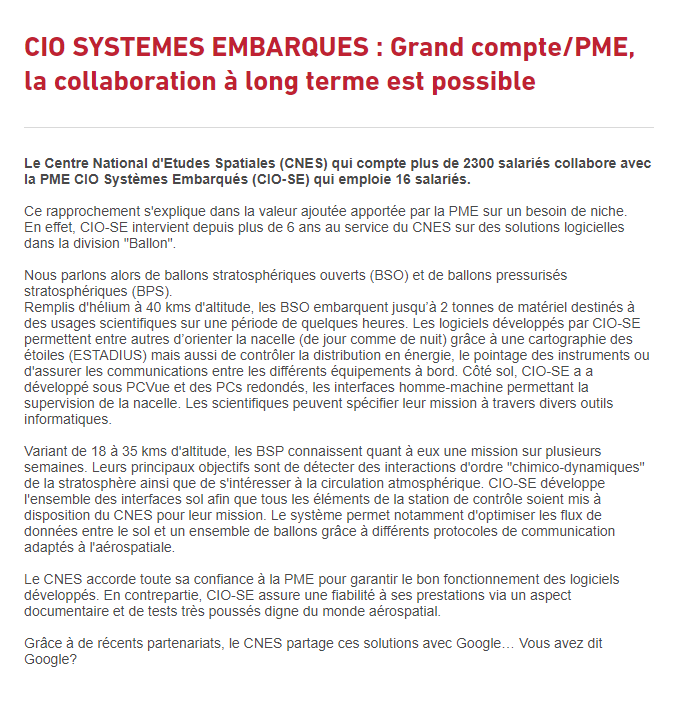 CIO SYSTEMES EMBARQUES : Grand compte/PME, la collaboration à long terme est possible

Le Centre National d'Etudes Spatiales (CNES) qui compte plus de 2300 salariés collabore avec la PME CIO Systèmes Embarqués (CIO-SE) qui emploie 16 salariés.

Ce rapprochement s'explique dans la valeur ajoutée apportée par la PME sur un besoin de niche. En effet, CIO-SE intervient depuis plus de 6 ans au service du CNES sur des solutions logicielles dans la division "Ballon".

Nous parlons alors de ballons stratosphériques ouverts (BSO) et de ballons pressurisés stratosphériques (BPS).
Remplis d'hélium à 40 kms d'altitude, les BSO embarquent jusqu'à 2 tonnes de matériel destinés à des usages scientifiques sur une période de quelques heures. Les logiciels développés par CIO-SE permettent entre autres d'orienter la nacelle (de jour comme de nuit) grâce à une cartographie des étoiles (ESTADIUS) mais aussi de contrôler la distribution en énergie, le pointage des instruments ou d'assurer les communications entre les différents équipements à bord. Côté sol, CIO-SE a a développé sous PCVue et des PCs redondés, les interfaces homme-machine permettant la supervision de la nacelle. Les scientifiques peuvent spécifier leur mission à travers divers outils informatiques.

Variant de 18 à 35 kms d'altitude, les BSP connaissent quant à eux une mission sur plusieurs semaines. Leurs principaux objectifs sont de détecter des interactions d'ordre "chimico-dynamiques" de la stratosphère ainsi que de s'intéresser à la circulation atmosphérique. CIO-SE développe l'ensemble des interfaces sol afin que tous les éléments de la station de contrôle soient mis à disposition du CNES pour leur mission. Le système permet notamment d'optimiser les flux de données entre le sol et un ensemble de ballons grâce à différents protocoles de communication adaptés à l'aérospatiale.

Le CNES accorde toute sa confiance à la PME pour garantir le bon fonctionnement des logiciels développés. En contrepartie, CIO-SE assure une fiabilité à ses prestations via un aspect documentaire et de tests très poussés digne du monde aérospatial.

Grâce à de récents partenariats, le CNES partage ces solutions avec Google… Vous avez dit Google?